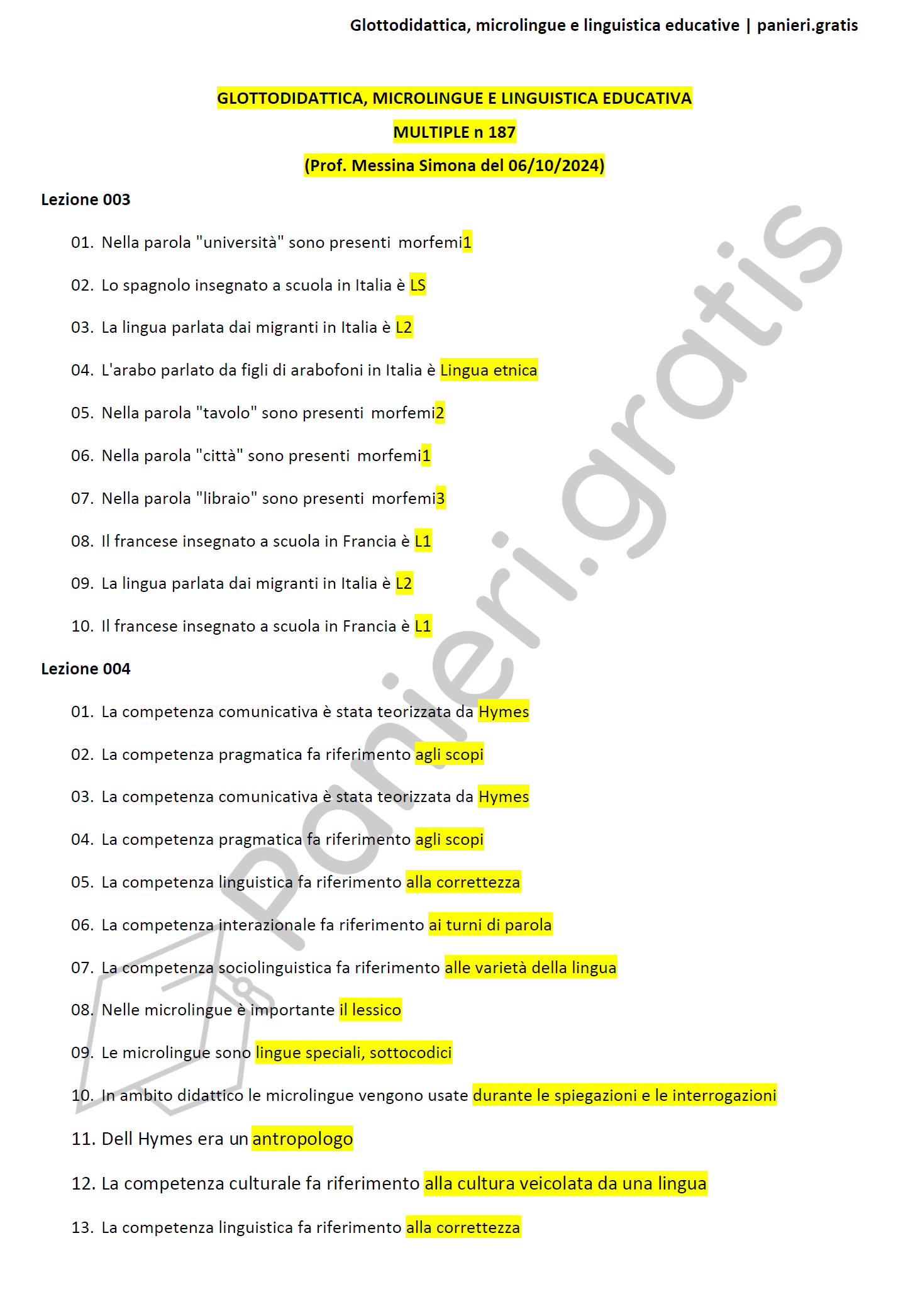 Glottodidattica, microlingue e linguistica educative | panieri.gratis

GLOTTODIDATTICA, MICROLINGUE E LINGUISTICA EDUCATIVA

MULTIPLE n 187

(Prof. Messina Simona del 06/10/2024)

Lezione 003

01. Nella parola "università" sono presenti morfemi1

02. Lo spagnolo insegnato a scuola in Italia è LS

03. La lingua parlata dai migranti in Italia è L2

04. L'arabo parlato da figli di arabofoni in Italia è Lingua etnica

05. Nella parola "tavolo" sono presenti morfemi2

06. Nella parola "città" sono presenti morfemi1

07. Nella parola "libraio" sono presenti morfemi3

08. Il francese insegnato a scuola in Francia è L1

09. La lingua parlata dai migranti in Italia è L2

10. Il francese insegnato a scuola in Francia è L1

Lezione 004

01. La competenza comunicativa è stata teorizzata da Hymes

02. La competenza pragmatica fa riferimento agli scopi

03. La competenza comunicativa è stata teorizzata da Hymes

04. La competenza pragmatica fa riferimento agli scopi

05. La competenza linguistica fa riferimento alla correttezza

06. La competenza interazionale fa riferimento ai turni di parola

07. La competenza sociolinguistica fa riferimento alle varietà della lingua

08. Nelle microlingue è importante il lessico

09. Le microlingue sono lingue speciali, sottocodici

10. In ambito didattico le microlingue vengono usate durante le spiegazioni e le interrogazioni

11. Dell Hymes era un antropologo

12. La competenza culturale fa riferimento alla cultura veicolata da una lingua

13. La competenza linguistica fa riferimento alla correttezza

panieri.gratis